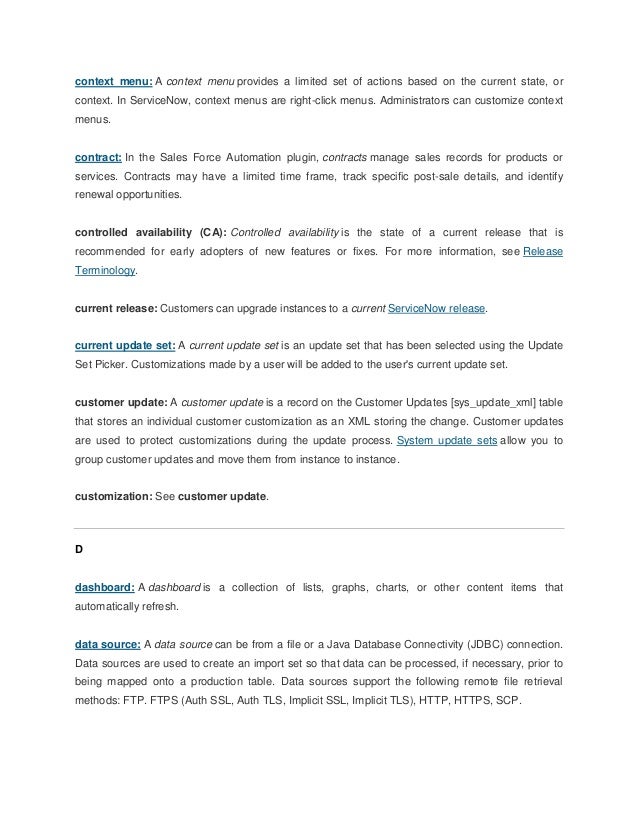 context menu: A context menu provides a limited set of actions based on the current state, or context. In ServiceNow, context menus are right-click menus. Administrators can customize context menus.

contract: In the Sales Force Automation plugin, contracts manage sales records for products or services. Contracts may have a limited time frame, track specific post-sale details, and identify renewal opportunities.

controlled availability (CA): Controlled availability is the state of a current release that is recommended for early adopters of new features or fixes. For more information, see Release Terminology.

current release: Customers can upgrade instances to a current ServiceNow release.

current update set: A current update set is an update set that has been selected using the Update Set Picker. Customizations made by a user will be added to the user's current update set.

customer update: A customer update is a record on the Customer Updates [sys_update_xml] table that stores an individual customer customization as an XML storing the change. Customer updates are used to protect customizations during the update process. System update sets allow you to group customer updates and move them from instance to instance.

customization: See customer update.

D

dashboard: A dashboard is a collection of lists, graphs, charts, or other content items that automatically refresh.

data source: A data source can be from a file or a Java Database Connectivity (JDBC) connection. Data sources are used to create an import set so that data can be processed, if necessary, prior to being mapped onto a production table. Data sources support the following remote file retrieval methods: FTP. FTPS (Auth SSL, Auth TLS, Implicit SSL, Implicit TLS), HTTP, HTTPS, SCP.